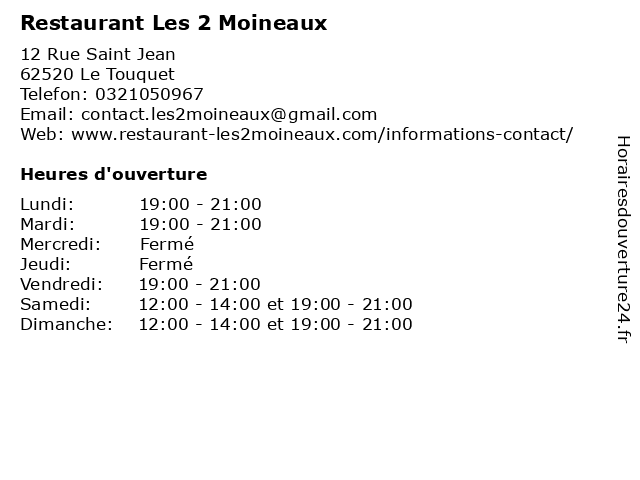 Restaurant Les 2 Moineaux

12 Rue Saint Jean
62520 Le Touquet
Telefon: 0321050967
Email: contact.les2moineaux@gmail.com
Web: www.restaurant-les2moineaux.com/informations-contact/

Heures d'ouverture

| | |
|---|---|
| Lundi: | 19:00 - 21:00 |
| Mardi: | 19:00 - 21:00 |
| Mercredi: | Fermé |
| Jeudi: | Fermé |
| Vendredi: | 19:00 - 21:00 |
| Samedi: | 12:00 - 14:00 et 19:00 - 21:00 |
| Dimanche: | 12:00 - 14:00 et 19:00 - 21:00 |

Horairesdouverture24.fr